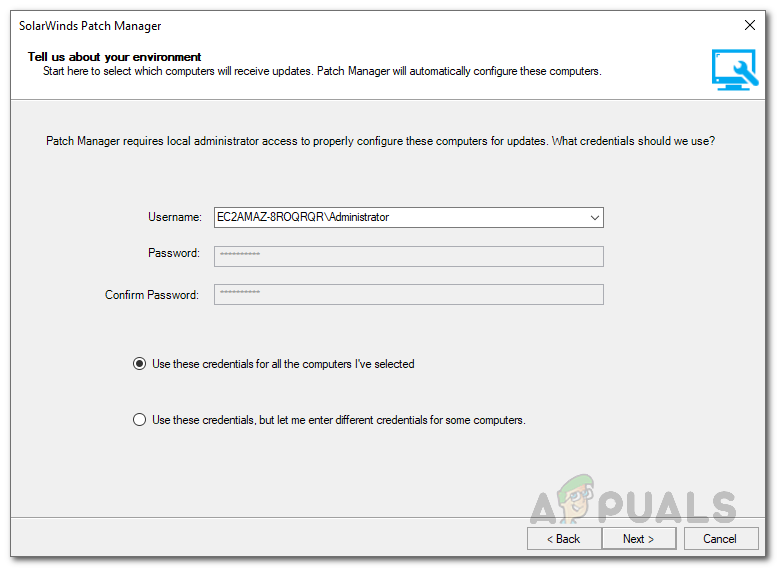 SolarWinds Patch Manager

Tell us about your environment
Start here to select which computers will receive updates. Patch Manager will automatically configure these computers.

Patch Manager requires local administrator access to properly configure these computers for updates. What credentials should we use?

Username: EC2AMAZ-8ROQRQR\Administrator

Password: **********

Confirm Password: **********

Use these credentials for all the computers I've selected

Use these credentials, but let me enter different credentials for some computers.

APPUALS

< Back
Next >
Cancel